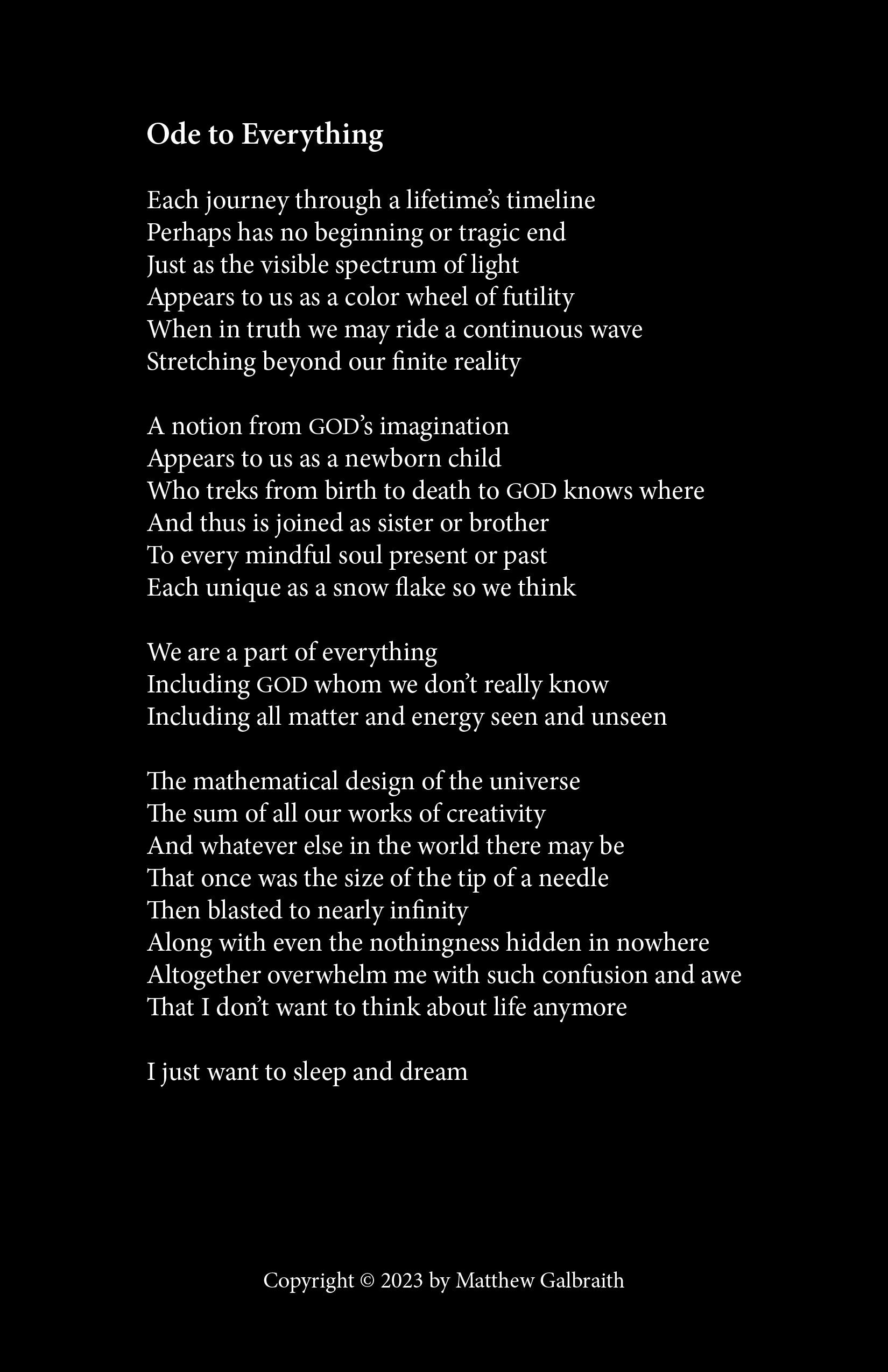 Ode to Everything

Each journey through a lifetime's timeline
Perhaps has no beginning or tragic end
Just as the visible spectrum of light
Appears to us as a color wheel of futility
When in truth we may ride a continuous wave
Stretching beyond our finite reality

A notion from GOD's imagination
Appears to us as a newborn child
Who treks from birth to death to GOD knows where
And thus is joined as sister or brother
To every mindful soul present or past
Each unique as a snow flake so we think

We are a part of everything
Including GOD whom we don't really know
Including all matter and energy seen and unseen

The mathematical design of the universe
The sum of all our works of creativity
And whatever else in the world there may be
That once was the size of the tip of a needle
Then blasted to nearly infinity
Along with even the nothingness hidden in nowhere
Altogether overwhelm me with such confusion and awe
That I don't want to think about life anymore

I just want to sleep and dream

Copyright © 2023 by Matthew Galbraith